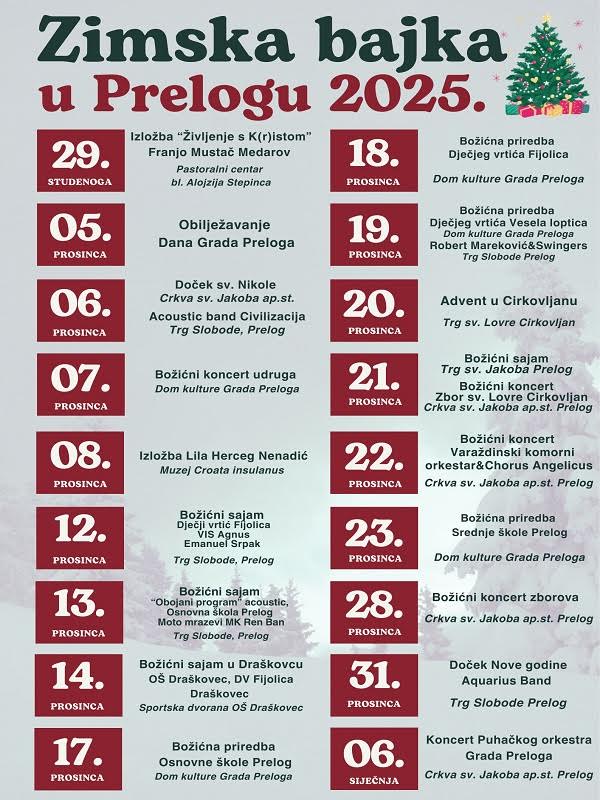 Zimska bajka
u Prelogu 2025.

29.
STUDENOGA
Izložba "Življenje s K(r)istom"
Franjo Mustač Medarov
Pastoralni centar
bl. Alojzija Stepinca

05.
PROSINCA
Obilježavanje
Dana Grada Preloga

06.
PROSINCA
Doček sv. Nikole
Crkva sv. Jakoba ap.st.
Acoustic band Civilizacija
Trg Slobode, Prelog

07.
PROSINCA
Božićni koncert udruga
Dom kulture Grada Preloga

08.
PROSINCA
Izložba Lila Herceg Nenadić
Muzej Croata insulanus

12.
PROSINCA
Božićni sajam
Dječji vrtić Fijolica
VIS Agnus
Emanuel Srpak
Trg Slobode, Prelog

13.
PROSINCA
Božićni sajam
"Obojani program" acoustic,
Osnovna škola Prelog
Moto mrazevi MK Ren Ban
Trg Slobode, Prelog

14.
PROSINCA
Božićni sajam u Draškovcu
OŠ Draškovec, DV Fijolica
Draškovec
Sportska dvorana OŠ Draškovec

17.
PROSINCA
Božićna priredba
Osnovne škole Prelog
Dom kulture Grada Preloga

18.
PROSINCA
Božićna priredba
Dječjeg vrtića Fijolica
Dom kulture Grada Preloga

19.
PROSINCA
Božićna priredba
Dječjeg vrtića Vesela loptica
Dom kulture Grada Preloga
Robert Mareković&Swingers
Trg Slobode Prelog

20.
PROSINCA
Advent u Cirkovljanu
Trg sv. Lovre Cirkovljan

21.
PROSINCA
Božićni sajam
Trg sv. Jakoba Prelog
Božićni koncert
Zbor sv. Lovre Cirkovljan
Crkva sv. Jakoba ap.st. Prelog

22.
PROSINCA
Božićni koncert
Varaždinski komorni
orkestar&Chorus Angelicus
Crkva sv. Jakoba ap.st. Prelog

23.
PROSINCA
Božićna priredba
Srednje škole Prelog
Dom kulture Grada Preloga

28.
PROSINCA
Božićni koncert zborova
Crkva sv. Jakoba ap.st. Prelog

31.
PROSINCA
Doček Nove godine
Aquarius Band
Trg Slobode Prelog

06.
SIJEČNJA
Koncert Puhačkog orkestra
Grada Preloga
Crkva sv. Jakoba ap.st. Prelog